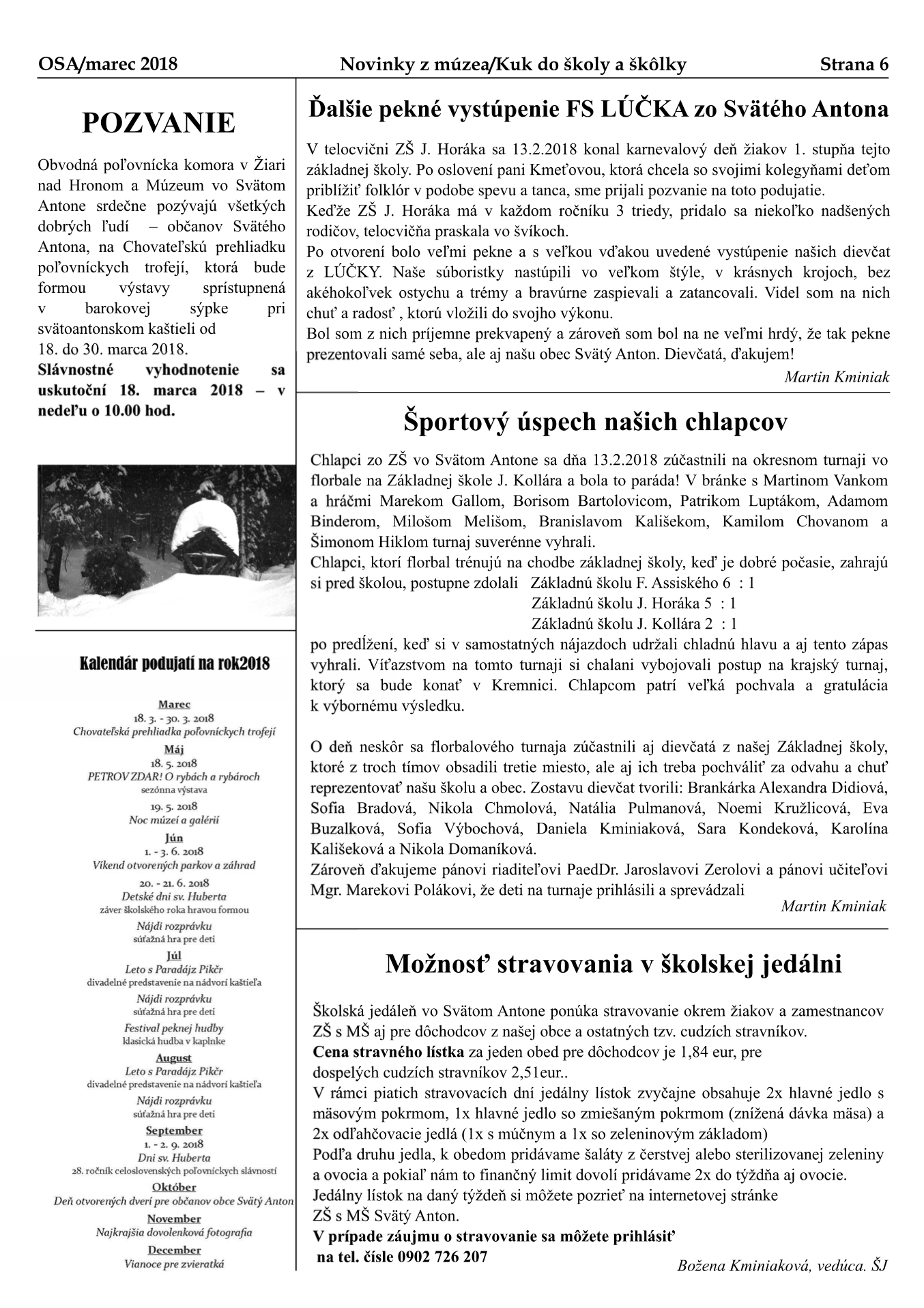 OSA/marec 2018 Novinky z múzea/Kuk do školy a škôlky Strana 6

POZVANIE

Obvodná poľovnícka komora v Žiari nad Hronom a Múzeum vo Svätom Antone srdečne pozývajú všetkých dobrých ľudí – občanov Svätého Antona, na Chovateľskú prehliadku poľovníckych trofejí, ktorá bude formou výstavy sprístupnená v barokovej sýpke pri svätoantonskom kaštieli od 18. do 30. marca 2018.
Slávnostné vyhodnotenie sa uskutoční 18. marca 2018 – v nedeľu o 10.00 hod.

Kalendár podujatí na rok2018

Marec
18. 3. - 30. 3. 2018
Chovateľská prehliadka poľovníckych trofejí
Máj
18. 5. 2018
PETROV ZDAR! O rybách a rybároch
sezónna výstava
19. 5. 2018
Noc múzeí a galérií
Jún
1. - 3. 6. 2018
Víkend otvorených parkov a záhrad
20. - 21. 6. 2018
Detské dni sv. Huberta
záver školského roka hravou formou
Nájdi rozprávku
súťažná hra pre deti
Júl
Leto s Paradájz Pikčr
divadelné predstavenie na nádvorí kaštieľa
Nájdi rozprávku
súťažná hra pre deti
Festival peknej hudby
klasická hudba v kaplnke
August
Leto s Paradájz Pikčr
divadelné predstavenie na nádvorí kaštieľa
Nájdi rozprávku
súťažná hra pre deti
September
1. - 2. 9. 2018
Dni sv. Huberta
28. ročník celoslovenských poľovníckych slávností
Október
Deň otvorených dverí pre občanov obce Svätý Anton
November
Najkrajšia dovolenková fotografia
December
Vianoce pre zvieratká

Ďalšie pekné vystúpenie FS LÚČKA zo Svätého Antona

V telocvični ZŠ J. Horáka sa 13.2.2018 konal karnevalový deň žiakov 1. stupňa tejto základnej školy. Po oslovení pani Kmeťovou, ktorá chcela so svojimi kolegyňami deťom priblížiť folklór v podobe spevu a tanca, sme prijali pozvanie na toto podujatie.
Keďže ZŠ J. Horáka má v každom ročníku 3 triedy, pridalo sa niekoľko nadšených rodičov, telocvičňa praskala vo švíkoch.
Po otvorení bolo veľmi pekne a s veľkou vďakou uvedené vystúpenie našich dievčat z LÚČKY. Naše súboristky nastúpili vo veľkom štýle, v krásnych krojoch, bez akéhokoľvek ostychu a trémy a bravúrne zaspievali a zatancovali. Videl som na nich chuť a radosť , ktorú vložili do svojho výkonu.
Bol som z nich príjemne prekvapený a zároveň som bol na ne veľmi hrdý, že tak pekne prezentovali samé seba, ale aj našu obec Svätý Anton. Dievčatá, ďakujem!
Martin Kminiak

Športový úspech našich chlapcov

Chlapci zo ZŠ vo Svätom Antone sa dňa 13.2.2018 zúčastnili na okresnom turnaji vo florbale na Základnej škole J. Kollára a bola to paráda! V bránke s Martinom Vankom a hráčmi Marekom Gallom, Borisom Bartolovicom, Patrikom Luptákom, Adamom Binderom, Milošom Melišom, Branislavom Kališekom, Kamilom Chovanom a Šimonom Hiklom turnaj suverénne vyhrali.
Chlapci, ktorí florbal trénujú na chodbe základnej školy, keď je dobré počasie, zahrajú si pred školou, postupne zdolali Základnú školu F. Assiského 6 : 1
Základnú školu J. Horáka 5 : 1
Základnú školu J. Kollára 2 : 1
po predĺžení, keď si v samostatných nájazdoch udržali chladnú hlavu a aj tento zápas vyhrali. Víťazstvom na tomto turnaji si chalani vybojovali postup na krajský turnaj, ktorý sa bude konať v Kremnici. Chlapcom patrí veľká pochvala a gratulácia k výbornému výsledku.

O deň neskôr sa florbalového turnaja zúčastnili aj dievčatá z našej Základnej školy, ktoré z troch tímov obsadili tretie miesto, ale aj ich treba pochváliť za odvahu a chuť reprezentovať našu školu a obec. Zostavu dievčat tvorili: Brankárka Alexandra Didiová, Sofia Bradová, Nikola Chmolová, Natália Pulmanová, Noemi Kružlicová, Eva Buzalková, Sofia Výbochová, Daniela Kminiaková, Sara Kondeková, Karolína Kališeková a Nikola Domaníková.
Zároveň ďakujeme pánovi riaditeľovi PaedDr. Jaroslavovi Zerolovi a pánovi učiteľovi Mgr. Marekovi Polákovi, že deti na turnaje prihlásili a sprevádzali
Martin Kminiak

Možnosť stravovania v školskej jedálni

Školská jedáleň vo Svätom Antone ponúka stravovanie okrem žiakov a zamestnancov ZŠ s MŠ aj pre dôchodcov z našej obce a ostatných tzv. cudzích stravníkov.
Cena stravného lístka za jeden obed pre dôchodcov je 1,84 eur, pre dospelých cudzích stravníkov 2,51eur..
V rámci piatich stravovacích dní jedálny lístok zvyčajne obsahuje 2x hlavné jedlo s mäsovým pokrmom, 1x hlavné jedlo so zmiešaným pokrmom (znížená dávka mäsa) a 2x odľahčovacie jedlá (1x s múčnym a 1x so zeleninovým základom)
Podľa druhu jedla, k obedom pridávame šaláty z čerstvej alebo sterilizovanej zeleniny a ovocia a pokiaľ nám to finančný limit dovolí pridávame 2x do týždňa aj ovocie.
Jedálny lístok na daný týždeň si môžete pozrieť na internetovej stránke ZŠ s MŠ Svätý Anton.
V prípade záujmu o stravovanie sa môžete prihlásiť na tel. čísle 0902 726 207
Božena Kminiaková, vedúca. ŠJ